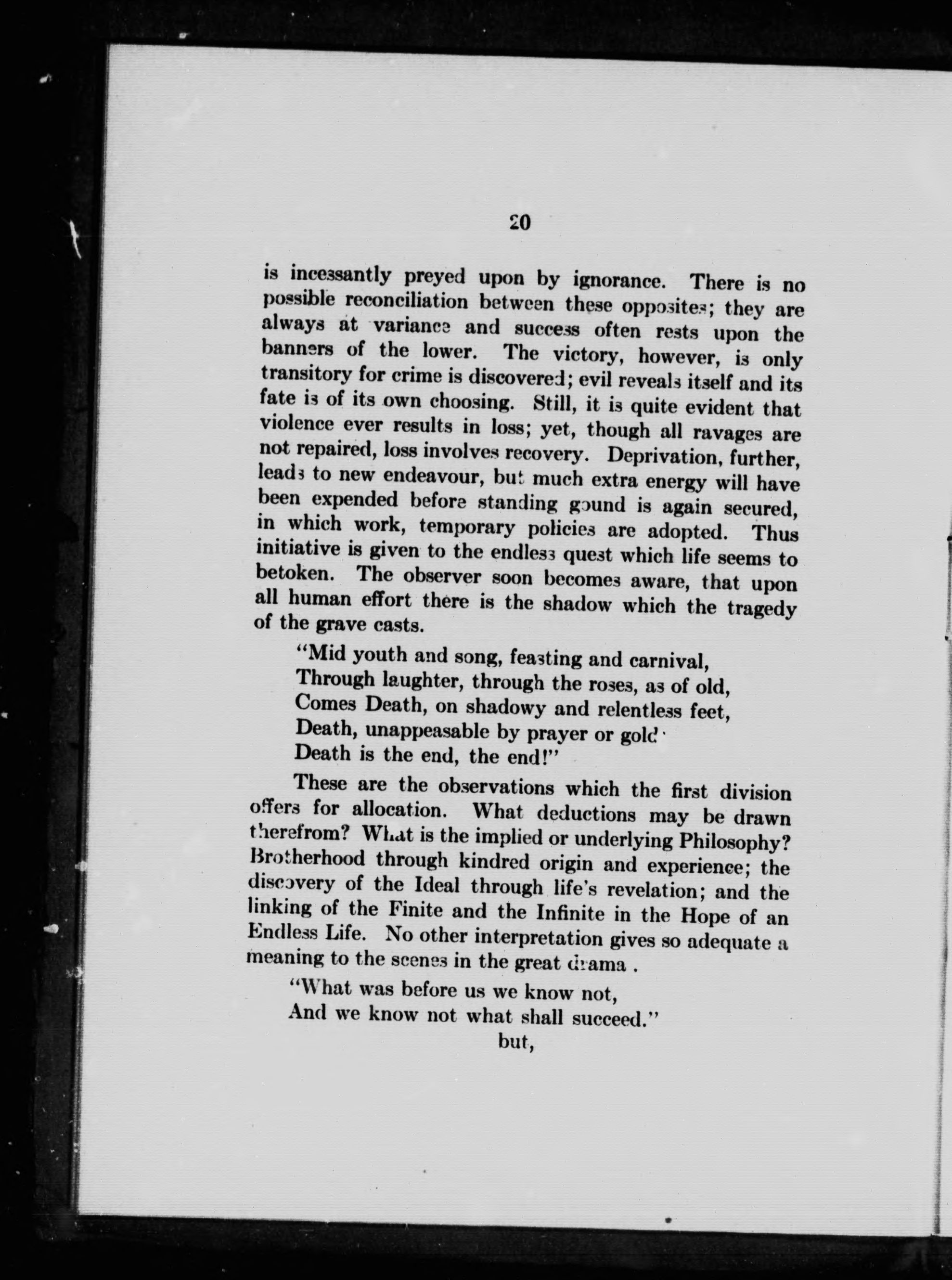 20

is incessantly preyed upon by ignorance. There is no possible reconciliation between these opposites; they are always at variance and success often rests upon the banners of the lower. The victory, however, is only transitory for crime is discovered; evil reveals itself and its fate is of its own choosing. Still, it is quite evident that violence ever results in loss; yet, though all ravages are not repaired, loss involves recovery. Deprivation, further, leads to new endeavour, but much extra energy will have been expended before standing gound is again secured, in which work, temporary policies are adopted. Thus initiative is given to the endless quest which life seems to betoken. The observer soon becomes aware, that upon all human effort there is the shadow which the tragedy of the grave casts.

"Mid youth and song, feasting and carnival,
Through laughter, through the roses, as of old,
Comes Death, on shadowy and relentless feet,
Death, unappeasable by prayer or gold·
Death is the end, the end!"

These are the observations which the first division offers for allocation. What deductions may be drawn therefrom? What is the implied or underlying Philosophy? Brotherhood through kindred origin and experience; the discovery of the Ideal through life's revelation; and the linking of the Finite and the Infinite in the Hope of an Endless Life. No other interpretation gives so adequate a meaning to the scenes in the great drama .

"What was before us we know not,
And we know not what shall succeed."
but,